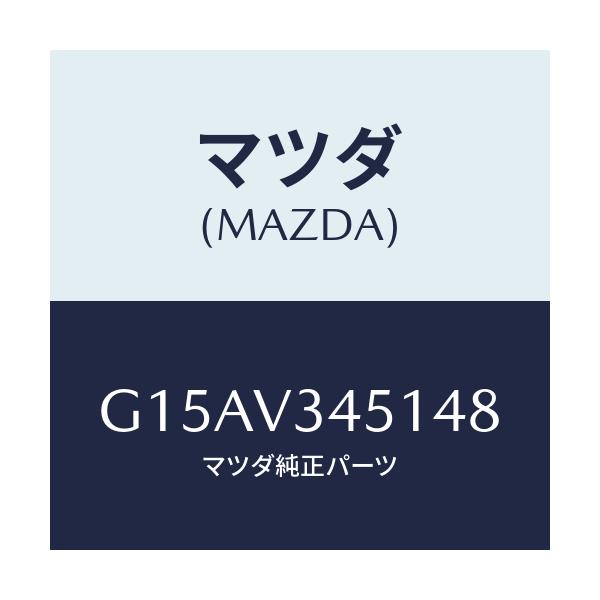 マツダ
(MAZDA)

G15AV345148
マツダ純正パーツ